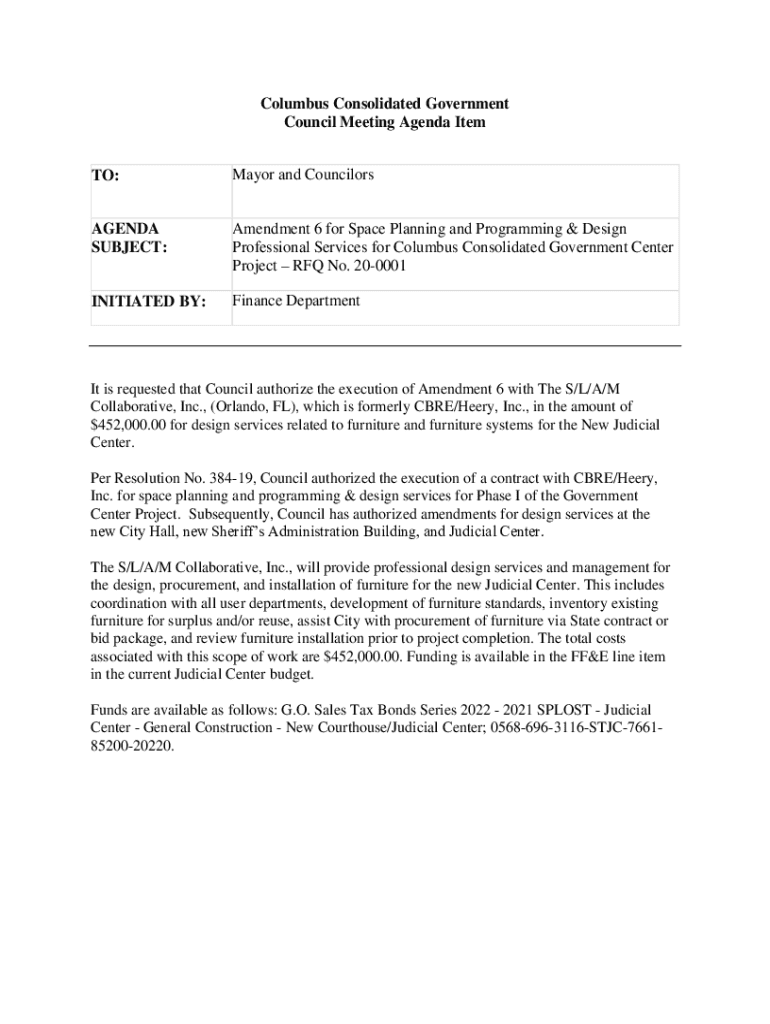 Columbus Consolidated Government
Council Meeting Agenda Item

| TO: | Mayor and Councilors |
|---|---|
| AGENDA SUBJECT: | Amendment 6 for Space Planning and Programming & Design Professional Services for Columbus Consolidated Government Center Project – RFQ No. 20-0001 |
| INITIATED BY: | Finance Department |

It is requested that Council authorize the execution of Amendment 6 with The S/L/A/M Collaborative, Inc., (Orlando, FL), which is formerly CBRE/Heery, Inc., in the amount of $452,000.00 for design services related to furniture and furniture systems for the New Judicial Center.

Per Resolution No. 384-19, Council authorized the execution of a contract with CBRE/Heery, Inc. for space planning and programming & design services for Phase I of the Government Center Project. Subsequently, Council has authorized amendments for design services at the new City Hall, new Sheriff's Administration Building, and Judicial Center.

The S/L/A/M Collaborative, Inc., will provide professional design services and management for the design, procurement, and installation of furniture for the new Judicial Center. This includes coordination with all user departments, development of furniture standards, inventory existing furniture for surplus and/or reuse, assist City with procurement of furniture via State contract or bid package, and review furniture installation prior to project completion. The total costs associated with this scope of work are $452,000.00. Funding is available in the FF&E line item in the current Judicial Center budget.

Funds are available as follows: G.O. Sales Tax Bonds Series 2022 - 2021 SPLOST - Judicial Center - General Construction - New Courthouse/Judicial Center; 0568-696-3116-STJC-7661-85200-20220.